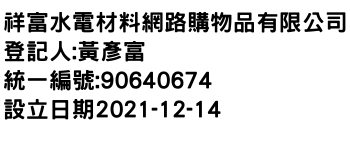 祥富水電材料網路購物品有限公司
登記人:黃彥富
統一編號:90640674
設立日期2021-12-14